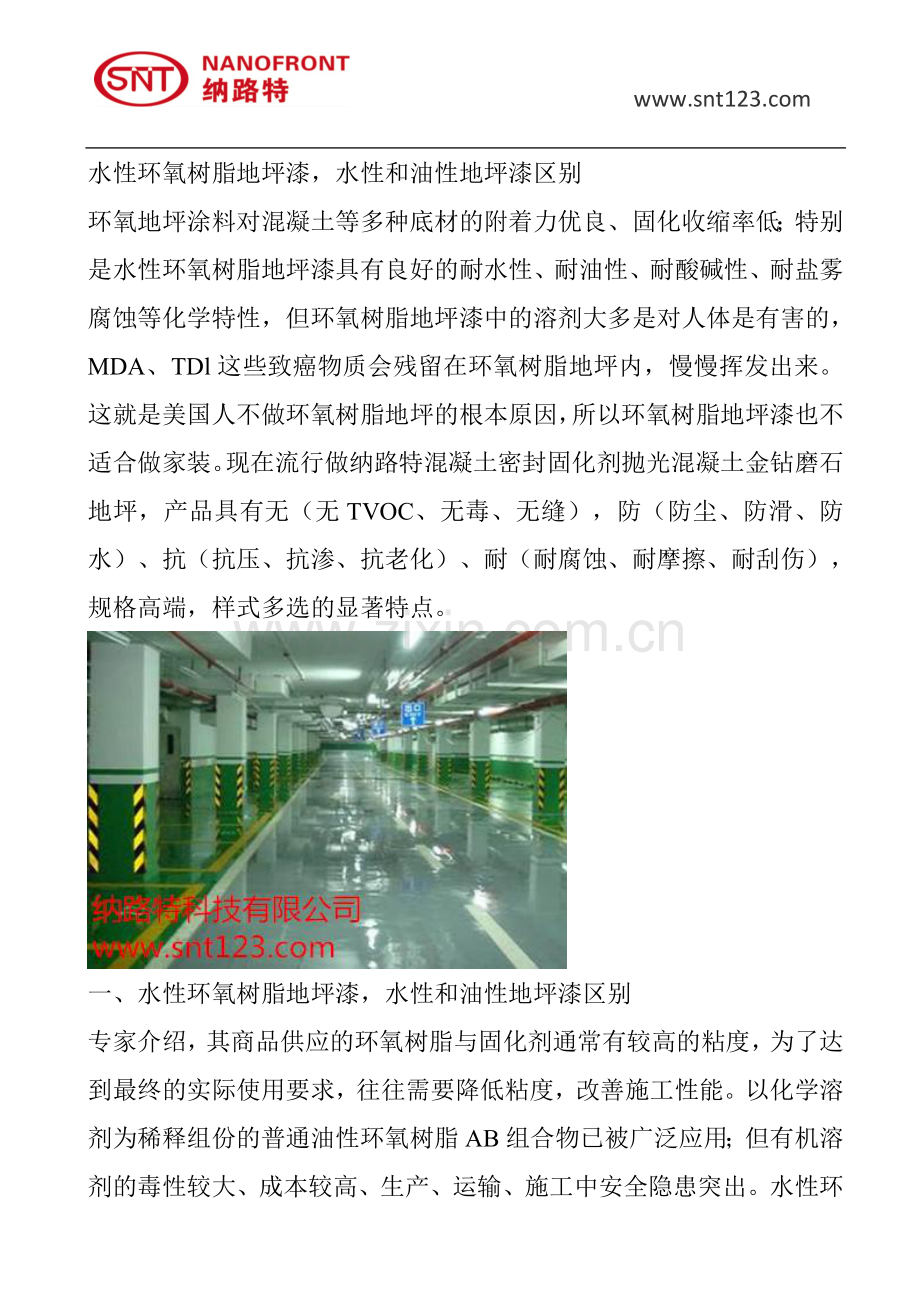 SNT NANOFRONT 纳路特

www.snt123.com

水性环氧树脂地坪漆，水性和油性地坪漆区别

环氧地坪涂料对混凝土等多种底材的附着力优良、固化收缩率低;特别是水性环氧树脂地坪漆具有良好的耐水性、耐油性、耐酸碱性、耐盐雾腐蚀等化学特性，但环氧树脂地坪漆中的溶剂大多是对人体是有害的，MDA、TDl 这些致癌物质会残留在环氧树脂地坪内，慢慢挥发出来。这就是美国人不做环氧树脂地坪的根本原因,所以环氧树脂地坪漆也不适合做家装。现在流行做纳路特混凝土密封固化剂抛光混凝土金钻磨石地坪，产品具有无（无 TVOC、无毒、无缝），防（防尘、防滑、防水）、抗（抗压、抗渗、抗老化）、耐（耐腐蚀、耐摩擦、耐刮伤），规格高端，样式多选的显著特点。

www.zixin.com.cn

纳路特科技有限公司
www.snt123.com

一、水性环氧树脂地坪漆，水性和油性地坪漆区别

专家介绍，其商品供应的环氧树脂与固化剂通常有较高的粘度，为了达到最终的实际使用要求，往往需要降低粘度，改善施工性能。以化学溶剂为稀释组份的普通油性环氧树脂 AB 组合物已被广泛应用;但有机溶剂的毒性较大、成本较高、生产、运输、施工中安全隐患突出。水性环